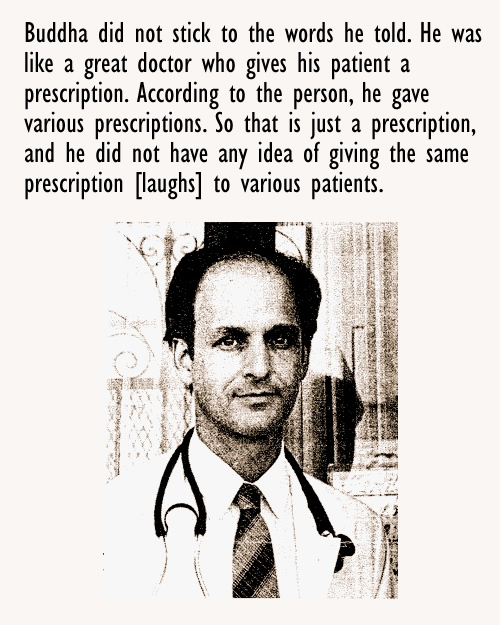 Buddha did not stick to the words he told. He was like a great doctor who gives his patient a prescription. According to the person, he gave various prescriptions. So that is just a prescription, and he did not have any idea of giving the same prescription [laughs] to various patients.